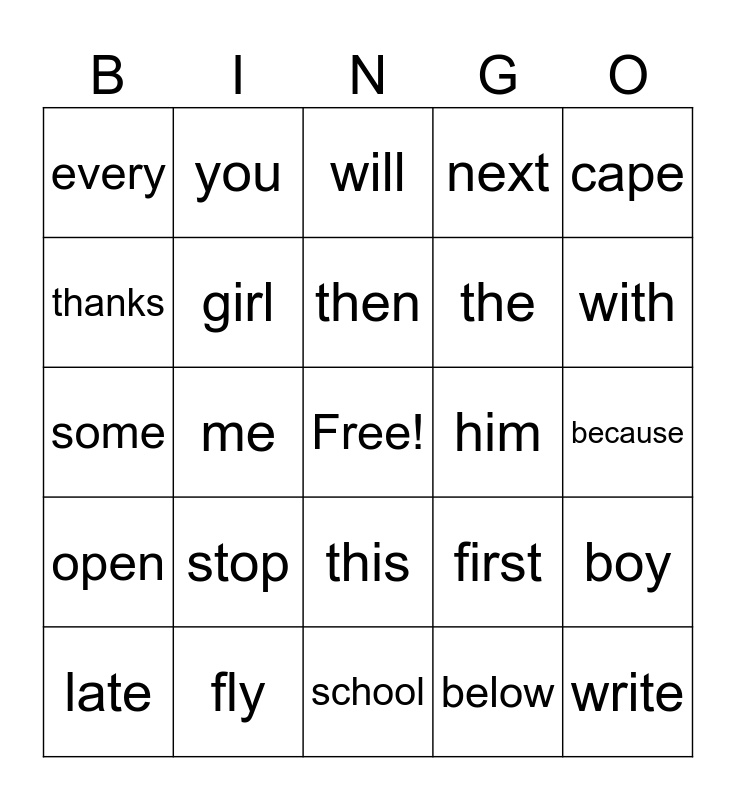 | B | I | N | G | O |
|---|---|---|---|---|
| every | you | will | next | cape |
| thanks | girl | then | the | with |
| some | me | Free! | him | because |
| open | stop | this | first | boy |
| late | fly | school | below | write |